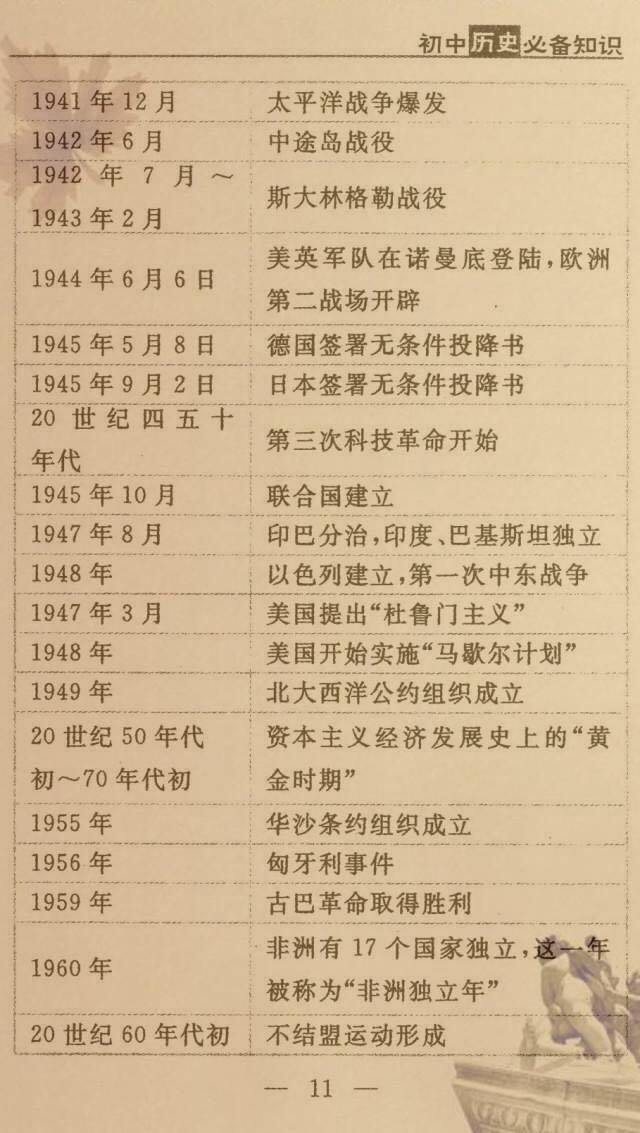 初中历史必备知识

| 1941年12月 | 太平洋战争爆发 |
|---|---|
| 1942年6月 | 中途岛战役 |
| 1942年7月～1943年2月 | 斯大林格勒战役 |
| 1944年6月6日 | 美英军队在诺曼底登陆，欧洲第二战场开辟 |
| 1945年5月8日 | 德国签署无条件投降书 |
| 1945年9月2日 | 日本签署无条件投降书 |
| 20世纪四五十年代 | 第三次科技革命开始 |
| 1945年10月 | 联合国建立 |
| 1947年8月 | 印巴分治，印度、巴基斯坦独立 |
| 1948年 | 以色列建立，第一次中东战争 |
| 1947年3月 | 美国提出“杜鲁门主义” |
| 1948年 | 美国开始实施“马歇尔计划” |
| 1949年 | 北大西洋公约组织成立 |
| 20世纪50年代初～70年代初 | 资本主义经济发展史上的“黄金时期” |
| 1955年 | 华沙条约组织成立 |
| 1956年 | 匈牙利事件 |
| 1959年 | 古巴革命取得胜利 |
| 1960年 | 非洲有17个国家独立，这一年被称为“非洲独立年” |
| 20世纪60年代初 | 不结盟运动形成 |

— 11 —